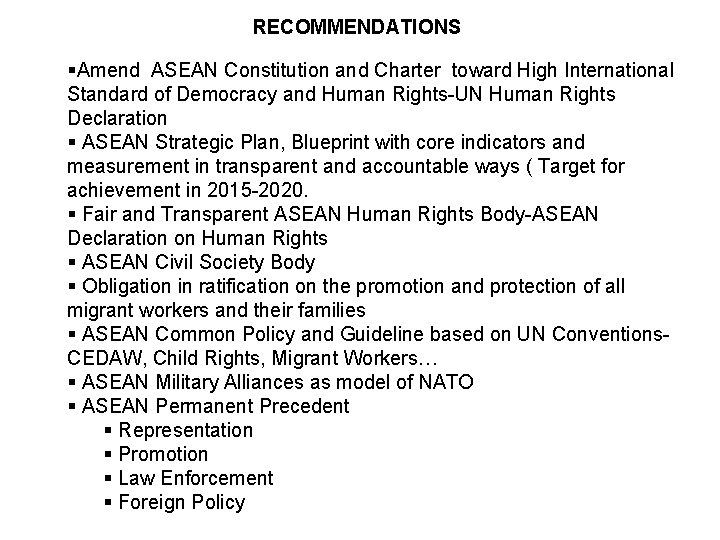 RECOMMENDATIONS

▪Amend ASEAN Constitution and Charter toward High International Standard of Democracy and Human Rights-UN Human Rights Declaration
▪ ASEAN Strategic Plan, Blueprint with core indicators and measurement in transparent and accountable ways ( Target for achievement in 2015-2020.
▪ Fair and Transparent ASEAN Human Rights Body-ASEAN Declaration on Human Rights
▪ ASEAN Civil Society Body
▪ Obligation in ratification on the promotion and protection of all migrant workers and their families
▪ ASEAN Common Policy and Guideline based on UN Conventions-CEDAW, Child Rights, Migrant Workers…
▪ ASEAN Military Alliances as model of NATO
▪ ASEAN Permanent Precedent
▪ Representation
▪ Promotion
▪ Law Enforcement
▪ Foreign Policy